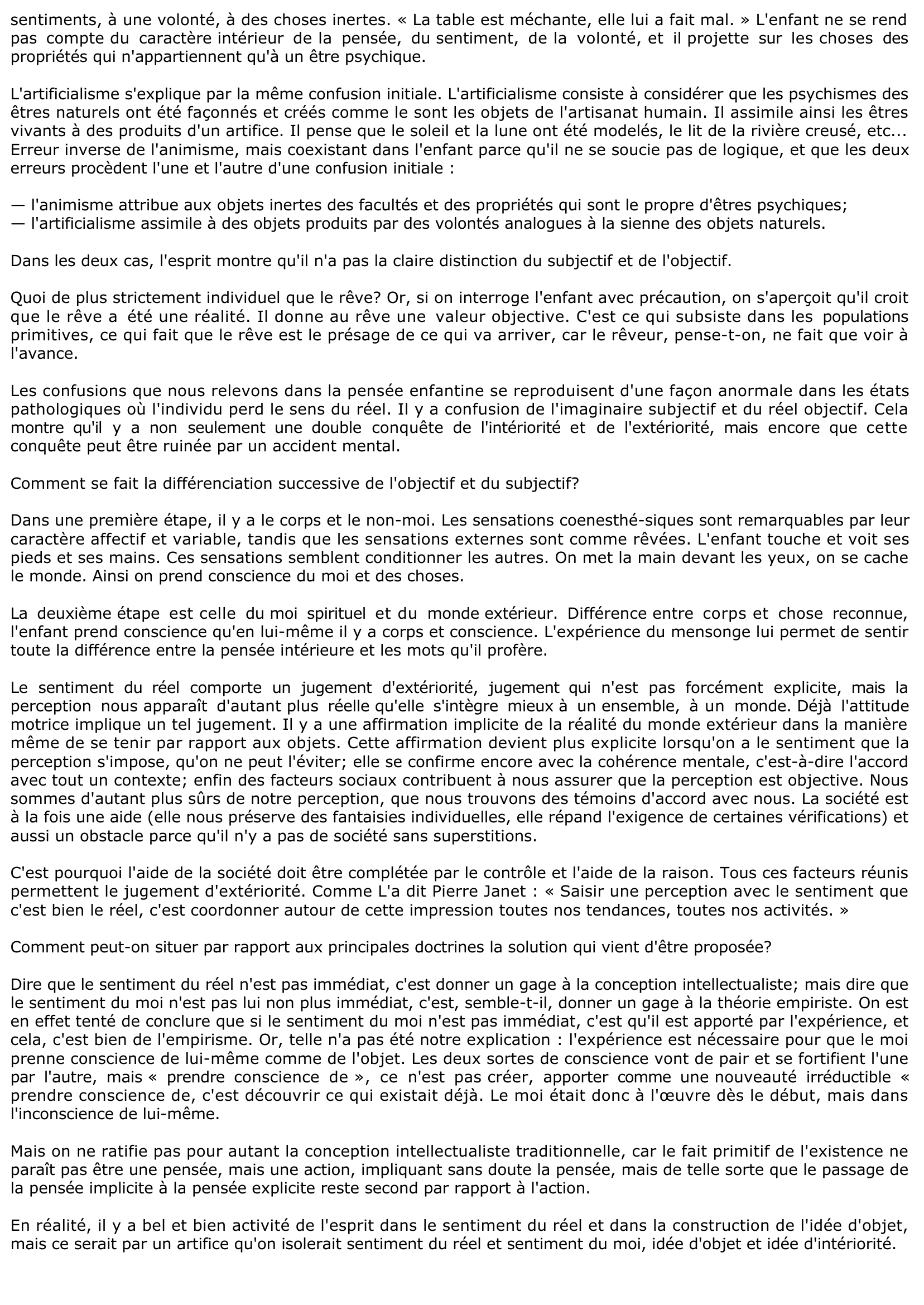 sentiments, à une volonté, à des choses inertes. « La table est méchante, elle lui a fait mal. » L'enfant ne se rend pas compte du caractère intérieur de la pensée, du sentiment, de la volonté, et il projette sur les choses des propriétés qui n'appartiennent qu'à un être psychique.

L'artificialisme s'explique par la même confusion initiale. L'artificialisme consiste à considérer que les psychismes des êtres naturels ont été façonnés et créés comme le sont les objets de l'artisanat humain. Il assimile ainsi les êtres vivants à des produits d'un artifice. Il pense que le soleil et la lune ont été modelés, le lit de la rivière creusé, etc... Erreur inverse de l'animisme, mais coexistant dans l'enfant parce qu'il ne se soucie pas de logique, et que les deux erreurs procèdent l'une et l'autre d'une confusion initiale :

— l'animisme attribue aux objets inertes des facultés et des propriétés qui sont le propre d'êtres psychiques;
— l'artificialisme assimile à des objets produits par des volontés analogues à la sienne des objets naturels.

Dans les deux cas, l'esprit montre qu'il n'a pas la claire distinction du subjectif et de l'objectif.

Quoi de plus strictement individuel que le rêve? Or, si on interroge l'enfant avec précaution, on s'aperçoit qu'il croit que le rêve a été une réalité. Il donne au rêve une valeur objective. C'est ce qui subsiste dans les populations primitives, ce qui fait que le rêve est le présage de ce qui va arriver, car le rêveur, pense-t-on, ne fait que voir à l'avance.

Les confusions que nous relevons dans la pensée enfantine se reproduisent d'une façon anormale dans les états pathologiques où l'individu perd le sens du réel. Il y a confusion de l'imaginaire subjectif et du réel objectif. Cela montre qu'il y a non seulement une double conquête de l'intériorité et de l'extériorité, mais encore que cette conquête peut être ruinée par un accident mental.

Comment se fait la différenciation successive de l'objectif et du subjectif?

Dans une première étape, il y a le corps et le non-moi. Les sensations coenesthé-siques sont remarquables par leur caractère affectif et variable, tandis que les sensations externes sont comme rêvées. L'enfant touche et voit ses pieds et ses mains. Ces sensations semblent conditionner les autres. On met la main devant les yeux, on se cache le monde. Ainsi on prend conscience du moi et des choses.

La deuxième étape est celle du moi spirituel et du monde extérieur. Différence entre corps et chose reconnue, l'enfant prend conscience qu'en lui-même il y a corps et conscience. L'expérience du mensonge lui permet de sentir toute la différence entre la pensée intérieure et les mots qu'il profère.

Le sentiment du réel comporte un jugement d'extériorité, jugement qui n'est pas forcément explicite, mais la perception nous apparaît d'autant plus réelle qu'elle s'intègre mieux à un ensemble, à un monde. Déjà l'attitude motrice implique un tel jugement. Il y a une affirmation implicite de la réalité du monde extérieur dans la manière même de se tenir par rapport aux objets. Cette affirmation devient plus explicite lorsqu'on a le sentiment que la perception s'impose, qu'on ne peut l'éviter; elle se confirme encore avec la cohérence mentale, c'est-à-dire l'accord avec tout un contexte; enfin des facteurs sociaux contribuent à nous assurer que la perception est objective. Nous sommes d'autant plus sûrs de notre perception, que nous trouvons des témoins d'accord avec nous. La société est à la fois une aide (elle nous préserve des fantaisies individuelles, elle répand l'exigence de certaines vérifications) et aussi un obstacle parce qu'il n'y a pas de société sans superstitions.

C'est pourquoi l'aide de la société doit être complétée par le contrôle et l'aide de la raison. Tous ces facteurs réunis permettent le jugement d'extériorité. Comme L'a dit Pierre Janet : « Saisir une perception avec le sentiment que c'est bien le réel, c'est coordonner autour de cette impression toutes nos tendances, toutes nos activités. »

Comment peut-on situer par rapport aux principales doctrines la solution qui vient d'être proposée?

Dire que le sentiment du réel n'est pas immédiat, c'est donner un gage à la conception intellectualiste; mais dire que le sentiment du moi n'est pas lui non plus immédiat, c'est, semble-t-il, donner un gage à la théorie empiriste. On est en effet tenté de conclure que si le sentiment du moi n'est pas immédiat, c'est qu'il est apporté par l'expérience, et cela, c'est bien de l'empirisme. Or, telle n'a pas été notre explication : l'expérience est nécessaire pour que le moi prenne conscience de lui-même comme de l'objet. Les deux sortes de conscience vont de pair et se fortifient l'une par l'autre, mais « prendre conscience de », ce n'est pas créer, apporter comme une nouveauté irréductible « prendre conscience de, c'est découvrir ce qui existait déjà. Le moi était donc à l'œuvre dès le début, mais dans l'inconscience de lui-même.

Mais on ne ratifie pas pour autant la conception intellectualiste traditionnelle, car le fait primitif de l'existence ne paraît pas être une pensée, mais une action, impliquant sans doute la pensée, mais de telle sorte que le passage de la pensée implicite à la pensée explicite reste second par rapport à l'action.

En réalité, il y a bel et bien activité de l'esprit dans le sentiment du réel et dans la construction de l'idée d'objet, mais ce serait par un artifice qu'on isolerait sentiment du réel et sentiment du moi, idée d'objet et idée d'intériorité.